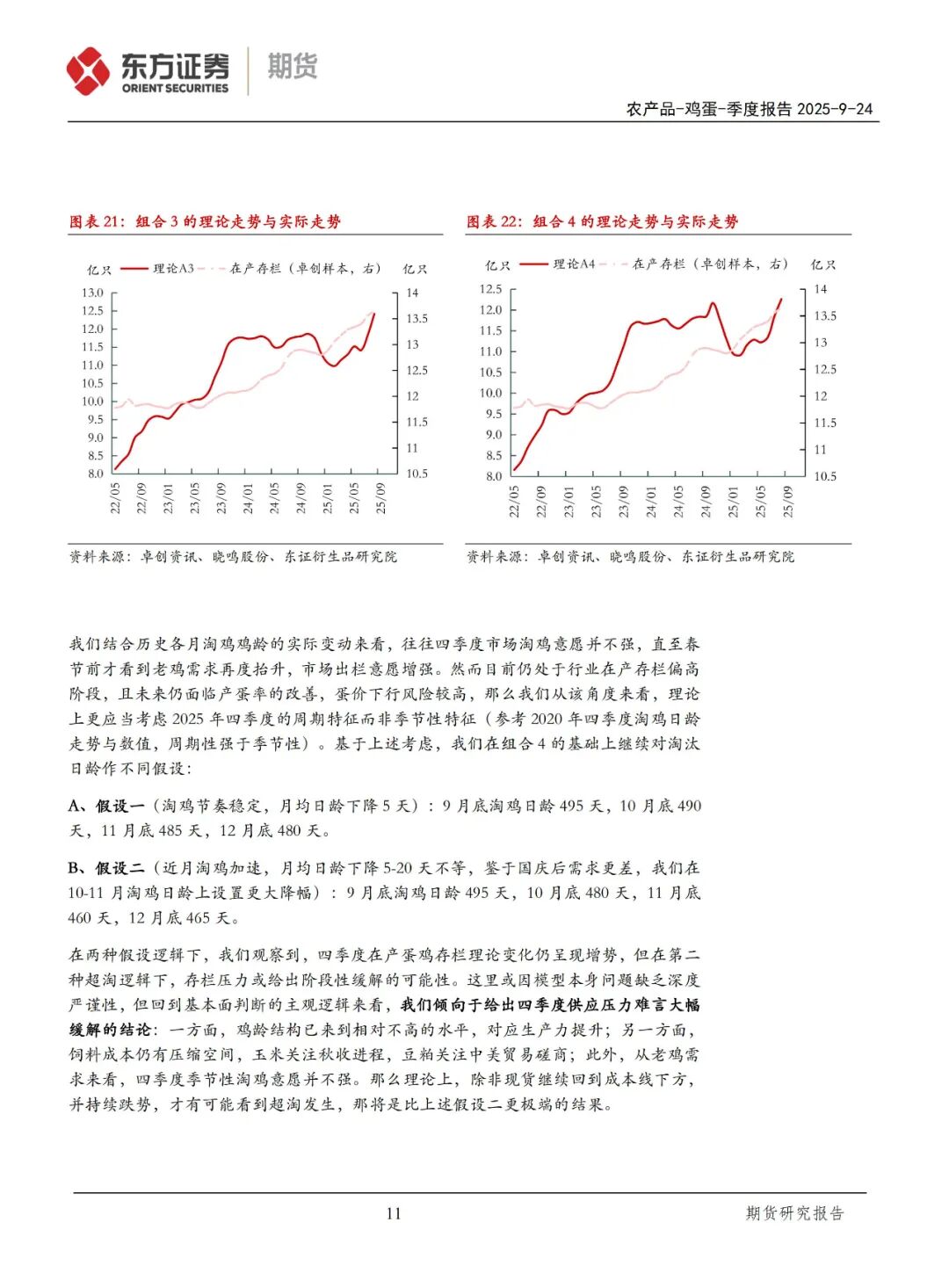 东方证券 ORIENT SECURITIES 期货

农产品-鸡蛋-季度报告 2025-9-24

图表 21：组合 3 的理论走势与实际走势

亿只 理论A3 在产存栏（卓创样本，右） 亿只

13.0 12.5 12.0 11.5 11.0 10.5 10.0 9.5 9.0 8.5 8.0

14 13.5 13 12.5 12 11.5 11 10.5

22/05 22/09 23/01 23/05 23/09 24/01 24/05 24/09 25/01 25/05 25/09

资料来源：卓创资讯、晓鸣股份、东证衍生品研究院

图表 22：组合 4 的理论走势与实际走势

亿只 理论A4 在产存栏（卓创样本，右） 亿只

12.5 12.0 11.5 11.0 10.5 10.0 9.5 9.0 8.5 8.0

14 13.5 13 12.5 12 11.5 11 10.5

22/05 22/09 23/01 23/05 23/09 24/01 24/05 24/09 25/01 25/05 25/09

资料来源：卓创资讯、晓鸣股份、东证衍生品研究院

我们结合历史各月淘鸡鸡龄的实际变动来看，往往四季度市场淘鸡意愿并不强，直至春节前才看到老鸡需求再度抬升，市场出栏意愿增强。然而目前仍处于行业在产存栏偏高阶段，且未来仍面临产蛋率的改善，蛋价下行风险较高，那么我们从该角度来看，理论上更应当考虑 2025 年四季度的周期特征而非季节性特征（参考 2020 年四季度淘鸡日龄走势与数值，周期性强于季节性）。基于上述考虑，我们在组合 4 的基础上继续对淘汰日龄作不同假设：

A、假设一（淘鸡节奏稳定，月均日龄下降 5 天）：9 月底淘鸡日龄 495 天，10 月底 490 天，11 月底 485 天，12 月底 480 天。

B、假设二（近月淘鸡加速，月均日龄下降 5-20 天不等，鉴于国庆后需求更差，我们在 10-11 月淘鸡日龄上设置更大降幅）：9 月底淘鸡日龄 495 天，10 月底 480 天，11 月底 460 天，12 月底 465 天。

在两种假设逻辑下，我们观察到，四季度在产蛋鸡存栏理论变化仍呈现增势，但在第二种超淘逻辑下，存栏压力或给出阶段性缓解的可能性。这里或因模型本身问题缺乏深度严谨性，但回到基本面判断的主观逻辑来看，我们倾向于给出四季度供应压力难言大幅缓解的结论：一方面，鸡龄结构已来到相对不高的水平，对应生产力提升；另一方面，饲料成本仍有压缩空间，玉米关注秋收进程，豆粕关注中美贸易磋商；此外，从老鸡需求来看，四季度季节性淘鸡意愿并不强。那么理论上，除非现货继续回到成本线下方，并持续跌势，才有可能看到超淘发生，那将是比上述假设二更极端的结果。

11 期货研究报告